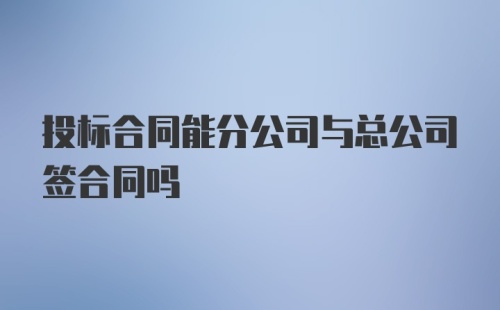 投标合同能分公司与总公司签合同吗